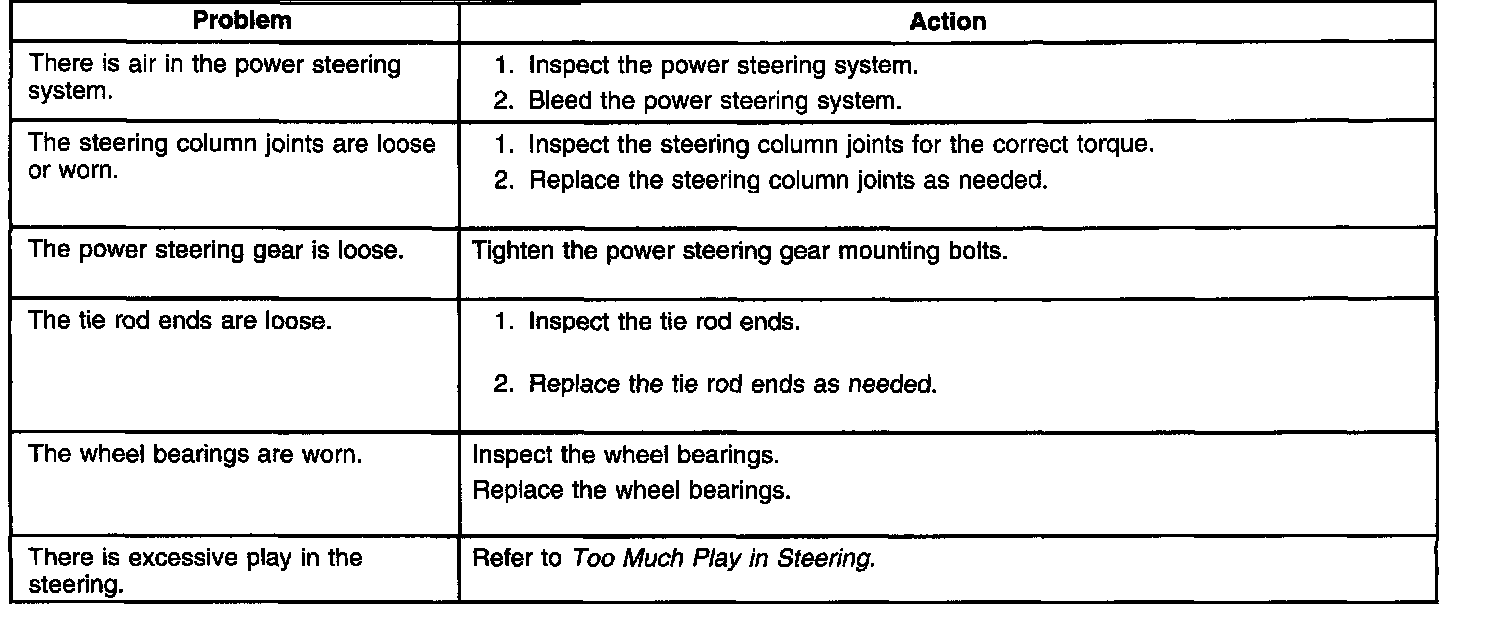 | Problem | Action |
|---|---|
| There is air in the power steering system. | 1. Inspect the power steering system. 2. Bleed the power steering system. |
| The steering column joints are loose or worn. | 1. Inspect the steering column joints for the correct torque. 2. Replace the steering column joints as needed. |
| The power steering gear is loose. | Tighten the power steering gear mounting bolts. |
| The tie rod ends are loose. | 1. Inspect the tie rod ends. 2. Replace the tie rod ends as needed. |
| The wheel bearings are worn. | Inspect the wheel bearings. Replace the wheel bearings. |
| There is excessive play in the steering. | Refer to Too Much Play in Steering. |